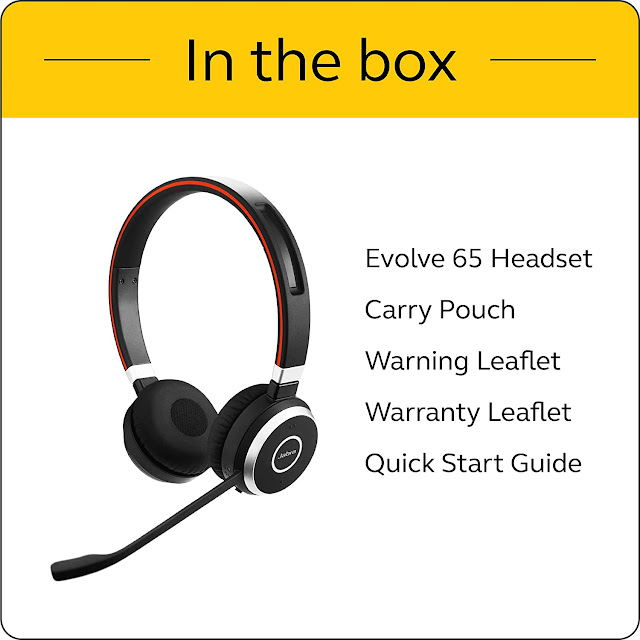 In the box

Jabra

Evolve 65 Headset

Carry Pouch

Warning Leaflet

Warranty Leaflet

Quick Start Guide